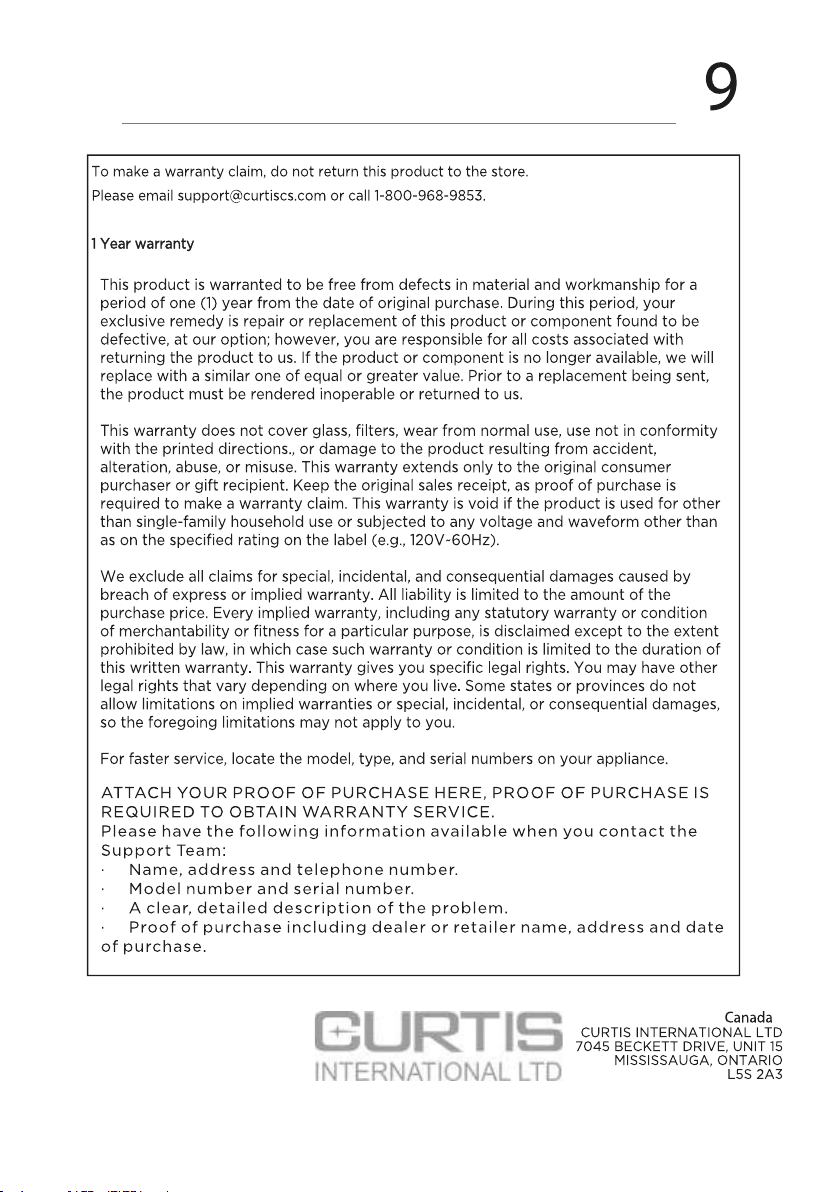 9

To make a warranty claim, do not return this product to the store.
Please email support@curtiscs.com or call 1-800-968-9853.

1 Year warranty

This product is warranted to be free from defects in material and workmanship for a period of one (1) year from the date of original purchase. During this period, your exclusive remedy is repair or replacement of this product or component found to be defective, at our option; however, you are responsible for all costs associated with returning the product to us. If the product or component is no longer available, we will replace with a similar one of equal or greater value. Prior to a replacement being sent, the product must be rendered inoperable or returned to us.

This warranty does not cover glass, filters, wear from normal use, use not in conformity with the printed directions., or damage to the product resulting from accident, alteration, abuse, or misuse. This warranty extends only to the original consumer purchaser or gift recipient. Keep the original sales receipt, as proof of purchase is required to make a warranty claim. This warranty is void if the product is used for other than single-family household use or subjected to any voltage and waveform other than as on the specified rating on the label (e.g., 120V-60Hz).

We exclude all claims for special, incidental, and consequential damages caused by breach of express or implied warranty. All liability is limited to the amount of the purchase price. Every implied warranty, including any statutory warranty or condition of merchantability or fitness for a particular purpose, is disclaimed except to the extent prohibited by law, in which case such warranty or condition is limited to the duration of this written warranty. This warranty gives you specific legal rights. You may have other legal rights that vary depending on where you live. Some states or provinces do not allow limitations on implied warranties or special, incidental, or consequential damages, so the foregoing limitations may not apply to you.

For faster service, locate the model, type, and serial numbers on your appliance.

ATTACH YOUR PROOF OF PURCHASE HERE, PROOF OF PURCHASE IS REQUIRED TO OBTAIN WARRANTY SERVICE.
Please have the following information available when you contact the Support Team:
· Name, address and telephone number.
· Model number and serial number.
· A clear, detailed description of the problem.
· Proof of purchase including dealer or retailer name, address and date of purchase.

CURTIS
INTERNATIONAL LTD

Canada
CURTIS INTERNATIONAL LTD
7045 BECKETT DRIVE, UNIT 15
MISSISSAUGA, ONTARIO
L5S 2A3